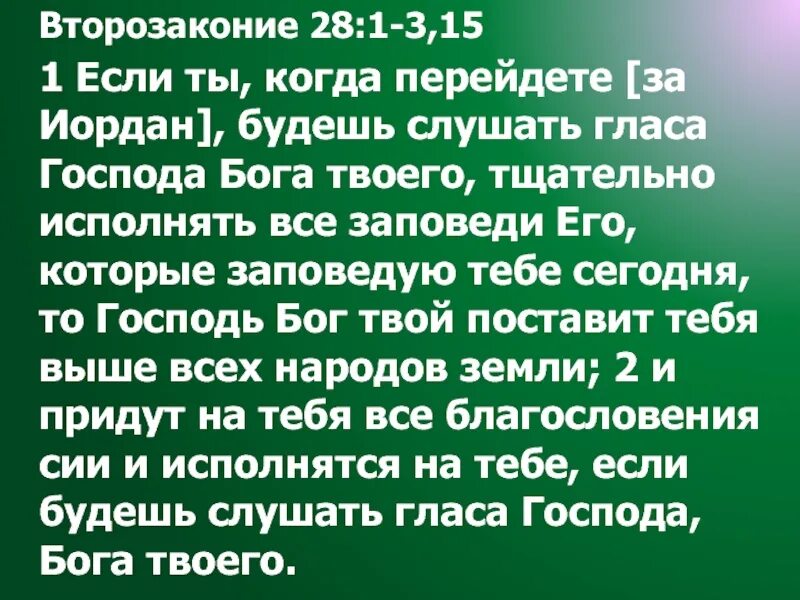 Второзаконие 28:1-3,15

1 Если ты, когда перейдете [за Иордан], будешь слушать гласа Господа Бога твоего, тщательно исполнять все заповеди Его, которые заповедую тебе сегодня, то Господь Бог твой поставит тебя выше всех народов земли; 2 и придут на тебя все благословения сии и исполнятся на тебе, если будешь слушать гласа Господа, Бога твоего.